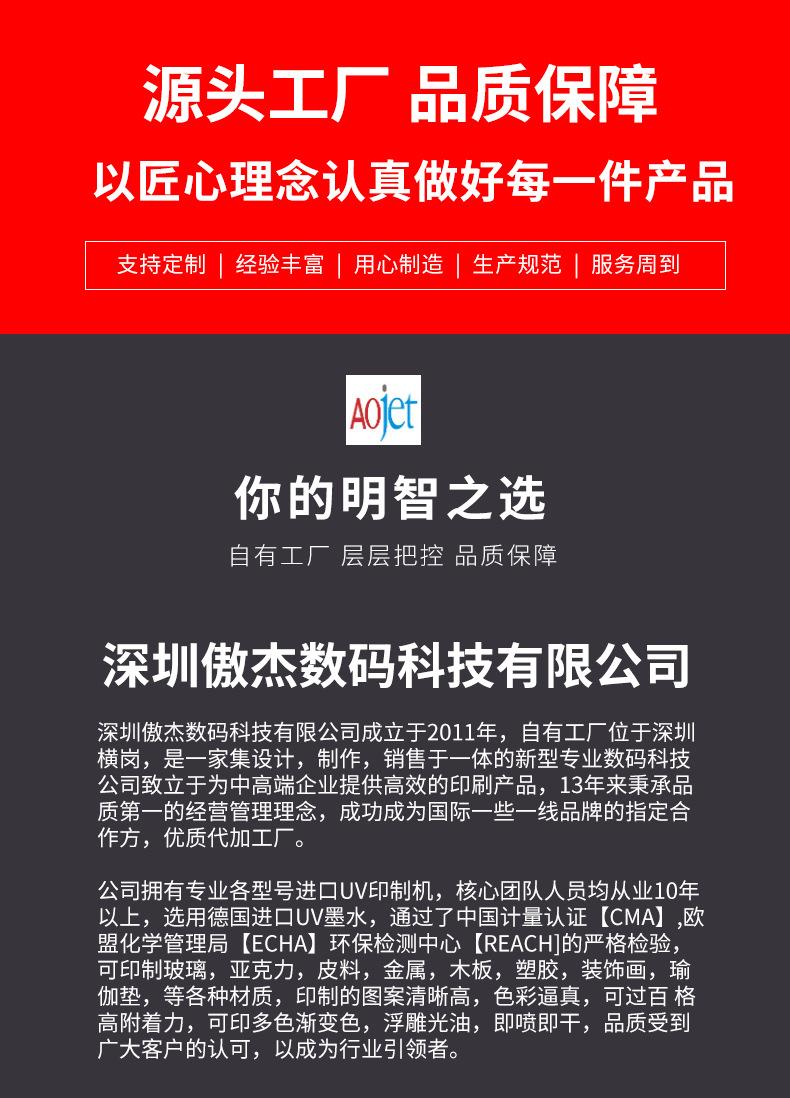 源头工厂 品质保障

以匠心理念认真做好每一件产品

支持定制 | 经验丰富 | 用心制造 | 生产规范 | 服务周到

AOjet

你的明智之选

自有工厂 层层把控 品质保障

深圳傲杰数码科技有限公司

深圳傲杰数码科技有限公司成立于2011年，自有工厂位于深圳横岗，是一家集设计，制作，销售于一体的新型专业数码科技公司致立于为中高端企业提供高效的印刷产品，13年来秉承品质第一的经营管理理念，成功成为国际一些一线品牌的指定合作方，优质代加工厂。

公司拥有专业各型号进口UV印制机，核心团队人员均从业10年以上，选用德国进口UV墨水，通过了中国计量认证【CMA】,欧盟化学管理局【ECHA】环保检测中心【REACH]的严格检验，可印制玻璃，亚克力，皮料，金属，木板，塑胶，装饰画，瑜伽垫，等各种材质，印制的图案清晰高，色彩逼真，可过百 格高附着力，可印多色渐变色，浮雕光油，即喷即干，品质受到广大客户的认可，以成为行业引领者。